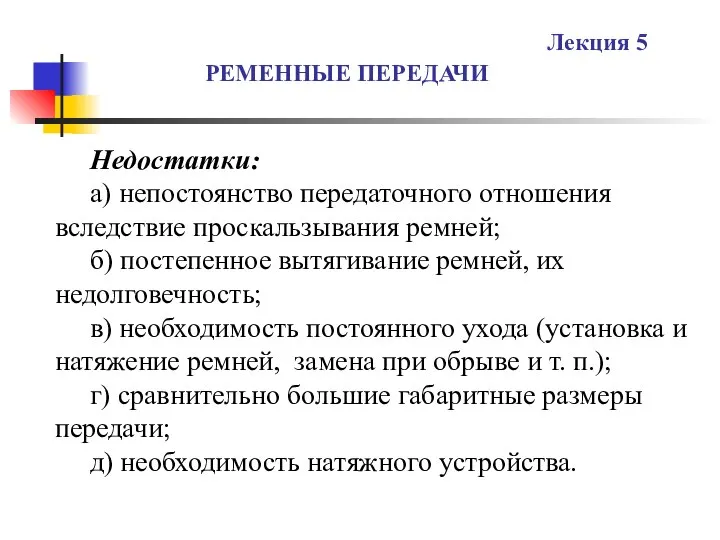 Лекция 5

РЕМЕННЫЕ ПЕРЕДАЧИ

Недостатки:

а) непостоянство передаточного отношения вследствие проскальзывания ремней;

б) постепенное вытягивание ремней, их недолговечность;

в) необходимость постоянного ухода (установка и натяжение ремней, замена при обрыве и т. п.);

г) сравнительно большие габаритные размеры передачи;

д) необходимость натяжного устройства.